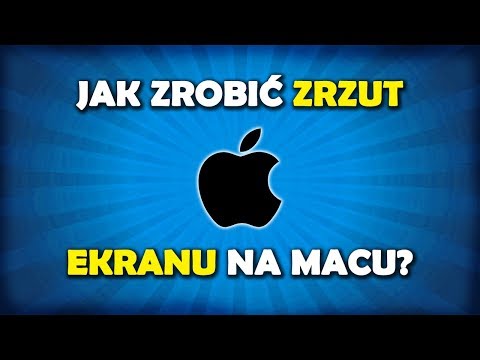 JAK ZROBIĆ ZRZUT

EKRANU NA MACU?